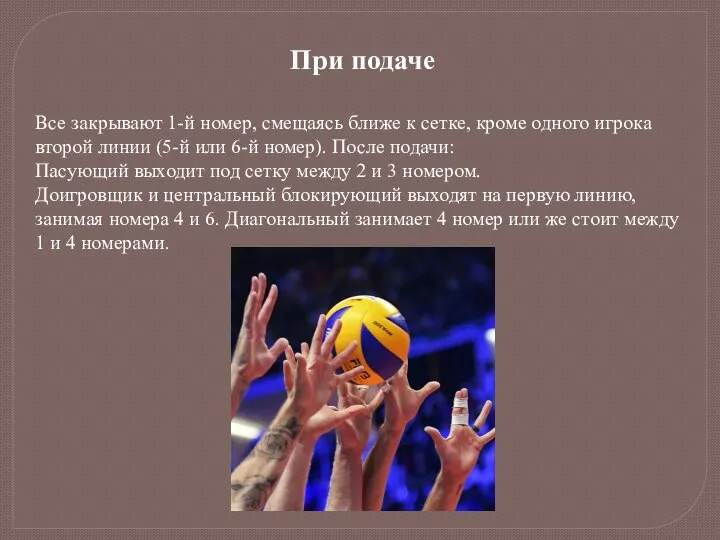 При подаче

Все закрывают 1-й номер, смещаясь ближе к сетке, кроме одного игрока второй линии (5-й или 6-й номер). После подачи:
Пасующий выходит под сетку между 2 и 3 номером.
Доигровщик и центральный блокирующий выходят на первую линию, занимая номера 4 и 6. Диагональный занимает 4 номер или же стоит между 1 и 4 номерами.